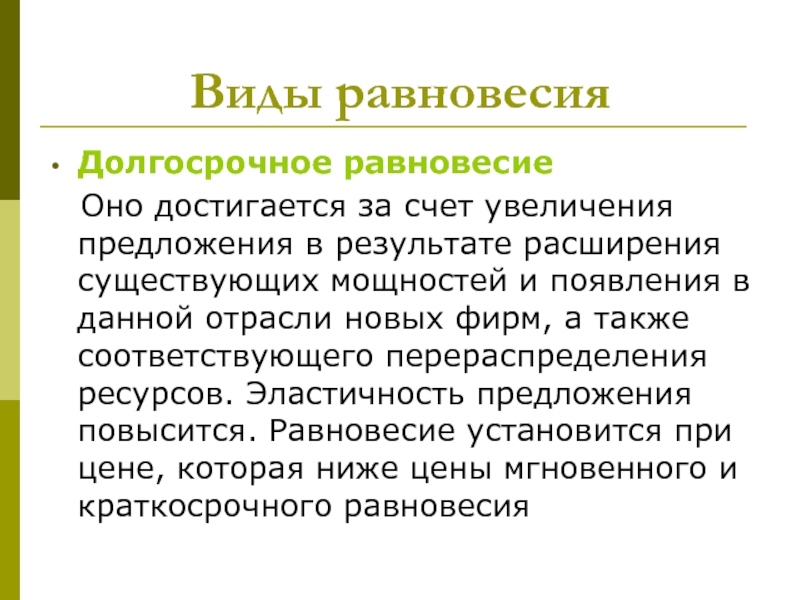 Виды равновесия

• Долгосрочное равновесие

Оно достигается за счет увеличения предложения в результате расширения существующих мощностей и появления в данной отрасли новых фирм, а также соответствующего перераспределения ресурсов. Эластичность предложения повысится. Равновесие установится при цене, которая ниже цены мгновенного и краткосрочного равновесия